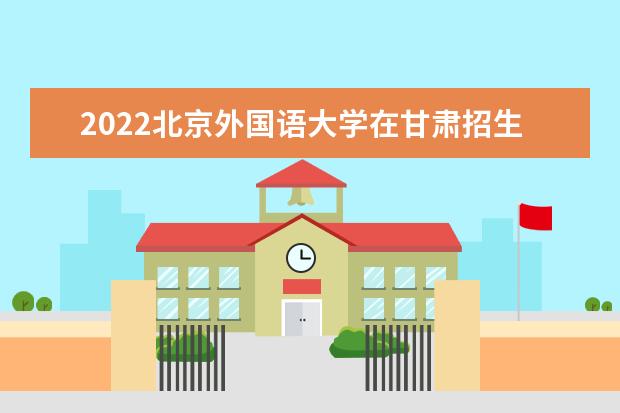 2022北京外国语大学在甘肃招生